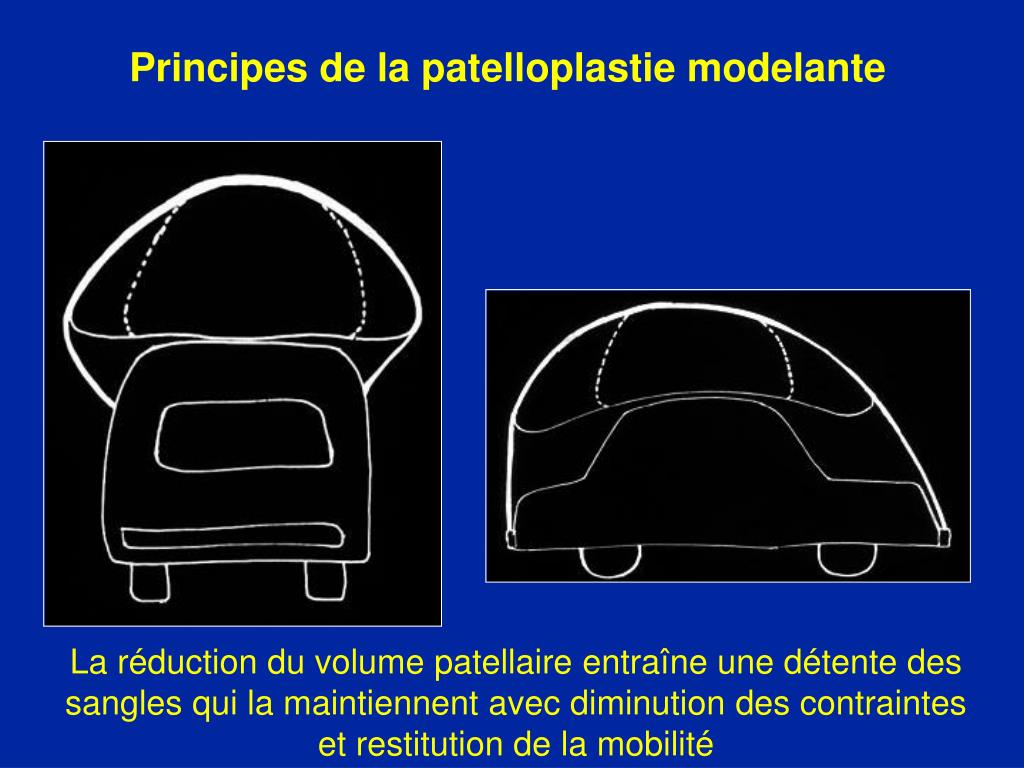 Principes de la patelloplastie modelante

La réduction du volume patellaire entraîne une détente des sangles qui la maintiennent avec diminution des contraintes et restitution de la mobilité